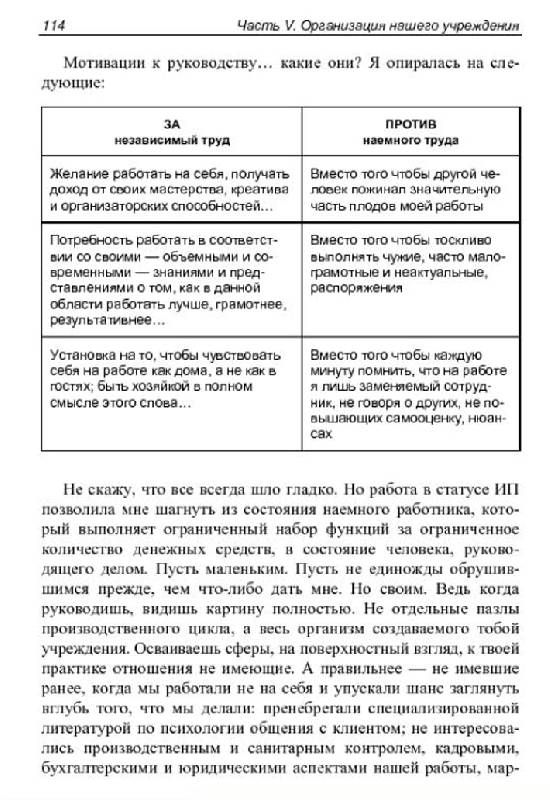 114 Часть V. Организация нашего учреждения

Мотивации к руководству… какие они? Я опиралась на следующие:

| ЗА независимый труд | ПРОТИВ наемного труда |
|---|---|
| Желание работать на себя, получать доход от своих мастерства, креатива и организаторских способностей… | Вместо того чтобы другой человек пожинал значительную часть плодов моей работы |
| Потребность работать в соответствии со своими — объемными и современными — знаниями и представлениями о том, как в данной области работать лучше, грамотнее, результативнее… | Вместо того чтобы тоскливо выполнять чужие, часто малограмотные и неактуальные, распоряжения |
| Установка на то, чтобы чувствовать себя на работе как дома, а не как в гостях; быть хозяйкой в полном смысле этого слова… | Вместо того чтобы каждую минуту помнить, что на работе я лишь заменяемый сотрудник, не говоря о других, не повышающих самооценку, нюансах |

Не скажу, что все всегда шло гладко. Но работа в статусе ИП позволила мне шагнуть из состояния наемного работника, который выполняет ограниченный набор функций за ограниченное количество денежных средств, в состояние человека, руководящего делом. Пусть маленьким. Пусть не единожды обрушившимся прежде, чем что-либо дать мне. Но своим. Ведь когда руководишь, видишь картину полностью. Не отдельные пазлы производственного цикла, а весь организм создаваемого тобой учреждения. Осваиваешь сферы, на поверхностный взгляд, к твоей практике отношения не имеющие. А правильнее — не имевшие ранее, когда мы работали не на себя и упускали шанс заглянуть вглубь того, что мы делали: пренебрегали специализированной литературой по психологии общения с клиентом; не интересовались производственным и санитарным контролем, кадровыми, бухгалтерскими и юридическими аспектами нашей работы, мар-